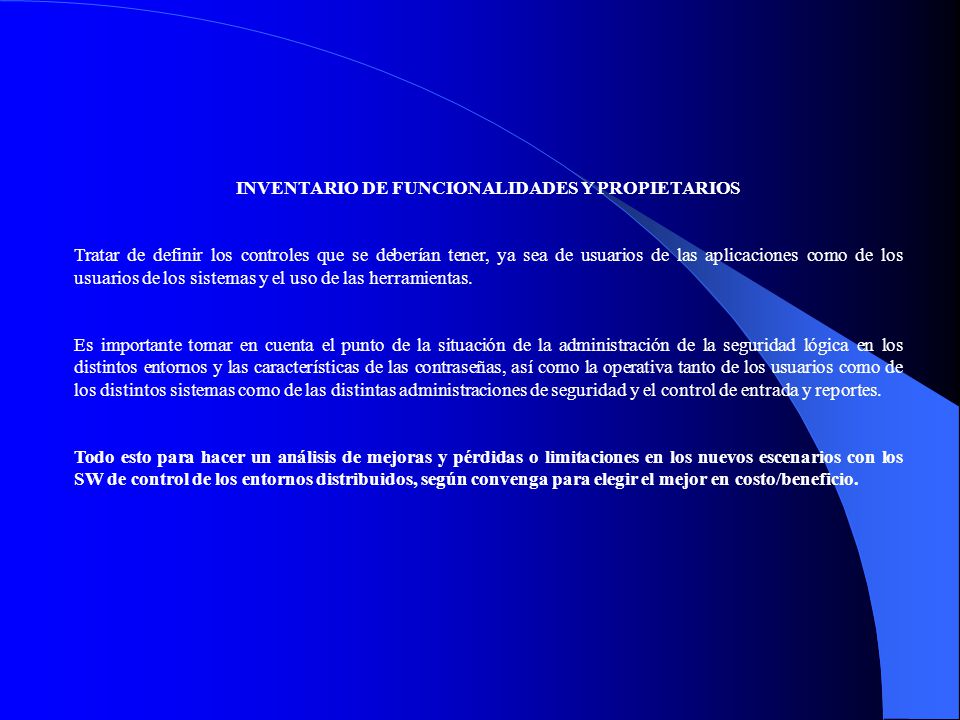 INVENTARIO DE FUNCIONALIDADES Y PROPIETARIOS

Tratar de definir los controles que se deberían tener, ya sea de usuarios de las aplicaciones como de los usuarios de los sistemas y el uso de las herramientas.

Es importante tomar en cuenta el punto de la situación de la administración de la seguridad lógica en los distintos entornos y las características de las contraseñas, así como la operativa tanto de los usuarios como de los distintos sistemas como de las distintas administraciones de seguridad y el control de entrada y reportes.

Todo esto para hacer un análisis de mejoras y pérdidas o limitaciones en los nuevos escenarios con los SW de control de los entornos distribuidos, según convenga para elegir el mejor en costo/beneficio.